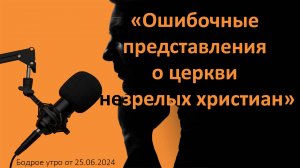 «Ошибочные представления о церкви незрелых христиан»

Бодрое утро от 25.06.2024